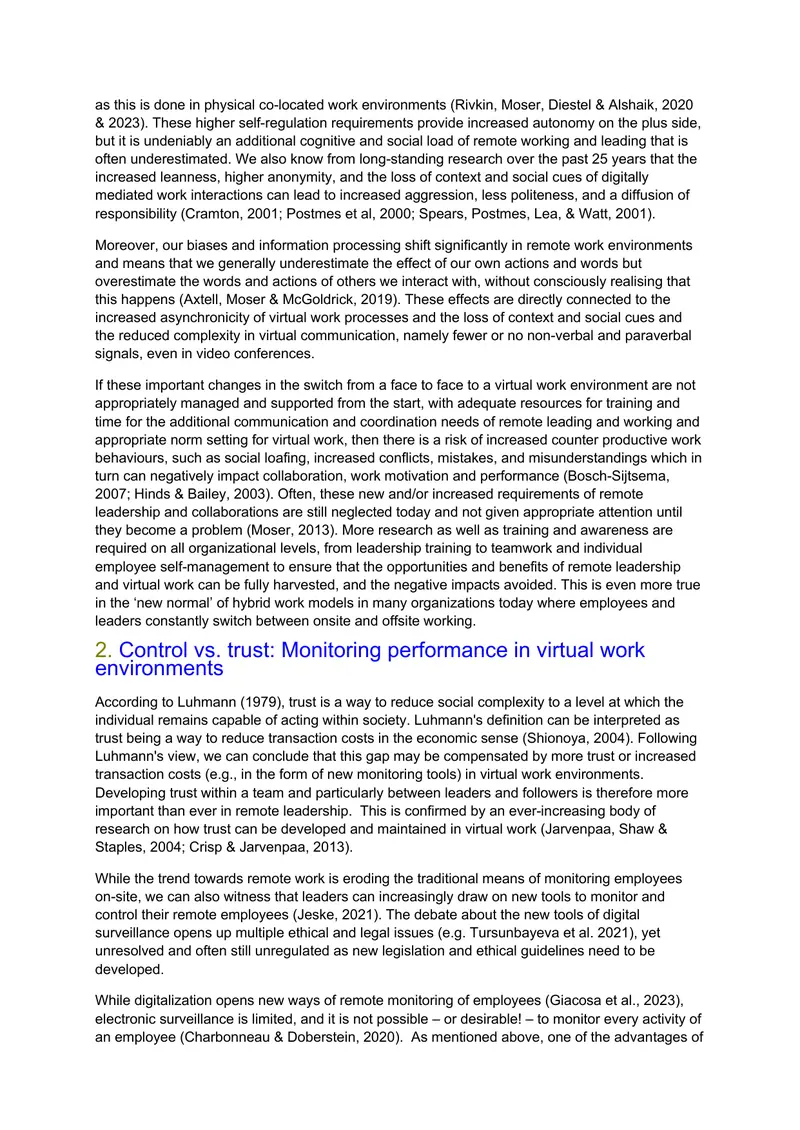 as this is done in physical co-located work environments (Rivkin, Moser, Diestel & Alshaik, 2020 & 2023). These higher self-regulation requirements provide increased autonomy on the plus side, but it is undeniably an additional cognitive and social load of remote working and leading that is often underestimated. We also know from long-standing research over the past 25 years that the increased leanness, higher anonymity, and the loss of context and social cues of digitally mediated work interactions can lead to increased aggression, less politeness, and a diffusion of responsibility (Cramton, 2001; Postmes et al, 2000; Spears, Postmes, Lea, & Watt, 2001).

Moreover, our biases and information processing shift significantly in remote work environments and means that we generally underestimate the effect of our own actions and words but overestimate the words and actions of others we interact with, without consciously realising that this happens (Axtell, Moser & McGoldrick, 2019). These effects are directly connected to the increased asynchronicity of virtual work processes and the loss of context and social cues and the reduced complexity in virtual communication, namely fewer or no non-verbal and paraverbal signals, even in video conferences.

If these important changes in the switch from a face to face to a virtual work environment are not appropriately managed and supported from the start, with adequate resources for training and time for the additional communication and coordination needs of remote leading and working and appropriate norm setting for virtual work, then there is a risk of increased counter productive work behaviours, such as social loafing, increased conflicts, mistakes, and misunderstandings which in turn can negatively impact collaboration, work motivation and performance (Bosch-Sijtsema, 2007; Hinds & Bailey, 2003). Often, these new and/or increased requirements of remote leadership and collaborations are still neglected today and not given appropriate attention until they become a problem (Moser, 2013). More research as well as training and awareness are required on all organizational levels, from leadership training to teamwork and individual employee self-management to ensure that the opportunities and benefits of remote leadership and virtual work can be fully harvested, and the negative impacts avoided. This is even more true in the 'new normal' of hybrid work models in many organizations today where employees and leaders constantly switch between onsite and offsite working.

2. Control vs. trust: Monitoring performance in virtual work environments

According to Luhmann (1979), trust is a way to reduce social complexity to a level at which the individual remains capable of acting within society. Luhmann's definition can be interpreted as trust being a way to reduce transaction costs in the economic sense (Shionoya, 2004). Following Luhmann's view, we can conclude that this gap may be compensated by more trust or increased transaction costs (e.g., in the form of new monitoring tools) in virtual work environments. Developing trust within a team and particularly between leaders and followers is therefore more important than ever in remote leadership. This is confirmed by an ever-increasing body of research on how trust can be developed and maintained in virtual work (Jarvenpaa, Shaw & Staples, 2004; Crisp & Jarvenpaa, 2013).

While the trend towards remote work is eroding the traditional means of monitoring employees on-site, we can also witness that leaders can increasingly draw on new tools to monitor and control their remote employees (Jeske, 2021). The debate about the new tools of digital surveillance opens up multiple ethical and legal issues (e.g. Tursunbayeva et al. 2021), yet unresolved and often still unregulated as new legislation and ethical guidelines need to be developed.

While digitalization opens new ways of remote monitoring of employees (Giacosa et al., 2023), electronic surveillance is limited, and it is not possible – or desirable! – to monitor every activity of an employee (Charbonneau & Doberstein, 2020). As mentioned above, one of the advantages of